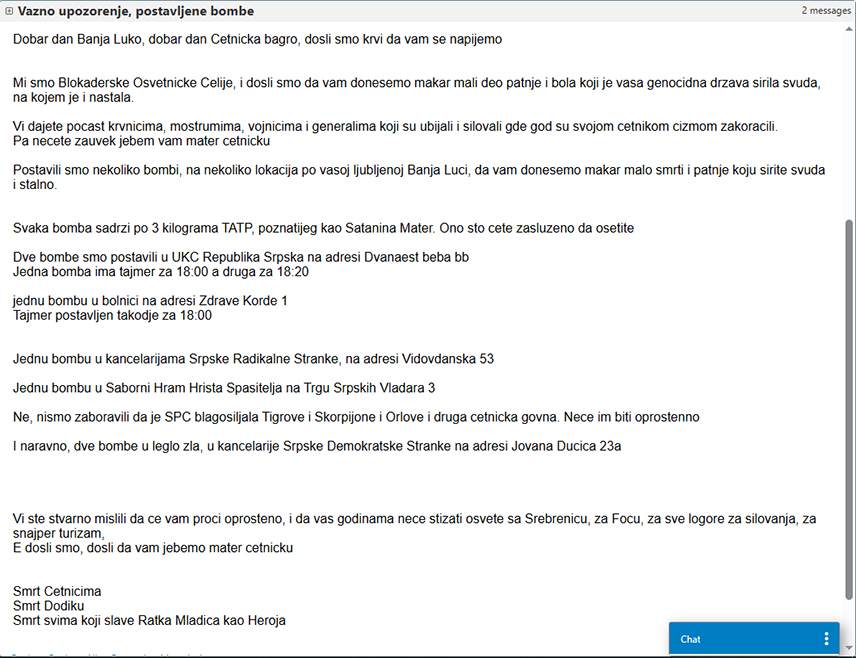 Vazno upozorenje, postavljene bombe
2 messages

Dobar dan Banja Luko, dobar dan Cetnicka bagro, dosli smo krvi da vam se napijemo

Mi smo Blokaderske Osvetnicke Celije, i dosli smo da vam donesemo makar mali deo patnje i bola koji je vasa genocidna drzava sirila svuda, na kojem je i nastala.

Vi dajete pocast krvnicima, mostrumima, vojnicima i generalima koji su ubijali i silovali gde god su svojom cetnikom cizmom zakoracili.
Pa necete zauvek jebem vam mater cetnicku

Postavili smo nekoliko bombi, na nekoliko lokacija po vasoj ljubljenoj Banja Luci, da vam donesemo makar malo smrti i patnje koju sirite svuda i stalno.

Svaka bomba sadrzi po 3 kilograma TATP, poznatijeg kao Satanina Mater. Ono sto cete zasluzeno da osetite

Dve bombe smo postavili u UKC Republika Srpska na adresi Dvanaest beba bb
Jedna bomba ima tajmer za 18:00 a druga za 18:20

jednu bombu u bolnici na adresi Zdrave Korde 1
Tajmer postavljen takodje za 18:00

Jednu bombu u kancelarijama Srpske Radikalne Stranke, na adresi Vidovdanska 53

Jednu bombu u Saborni Hram Hrista Spasitelja na Trgu Srpskih Vladara 3

Ne, nismo zaboravili da je SPC blagosiljala Tigrove i Skorpijone i Orlove i druga cetnicka govna. Nece im biti oprostenno

I naravno, dve bombe u leglo zla, u kancelarije Srpske Demokratske Stranke na adresi Jovana Ducica 23a

Vi ste stvarno mislili da ce vam proci oprosteno, i da vas godinama nece stizati osvete sa Srebrenicu, za Focu, za sve logore za silovanja, za snajper turizam,
E dosli smo, dosli da vam jebemo mater cetnicku

Smrt Cetnicima
Smrt Dodiku
Smrt svima koji slave Ratka Mladica kao Heroja

Chat